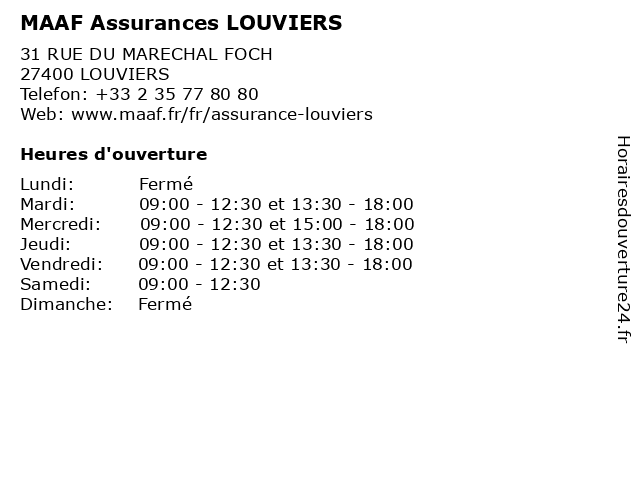 MAAF Assurances LOUVIERS

31 RUE DU MARECHAL FOCH
27400 LOUVIERS
Telefon: +33 2 35 77 80 80
Web: www.maaf.fr/fr/assurance-louviers

Heures d'ouverture

| | |
|---|---|
| Lundi: | Fermé |
| Mardi: | 09:00 - 12:30 et 13:30 - 18:00 |
| Mercredi: | 09:00 - 12:30 et 15:00 - 18:00 |
| Jeudi: | 09:00 - 12:30 et 13:30 - 18:00 |
| Vendredi: | 09:00 - 12:30 et 13:30 - 18:00 |
| Samedi: | 09:00 - 12:30 |
| Dimanche: | Fermé |

Horairesdouverture24.fr